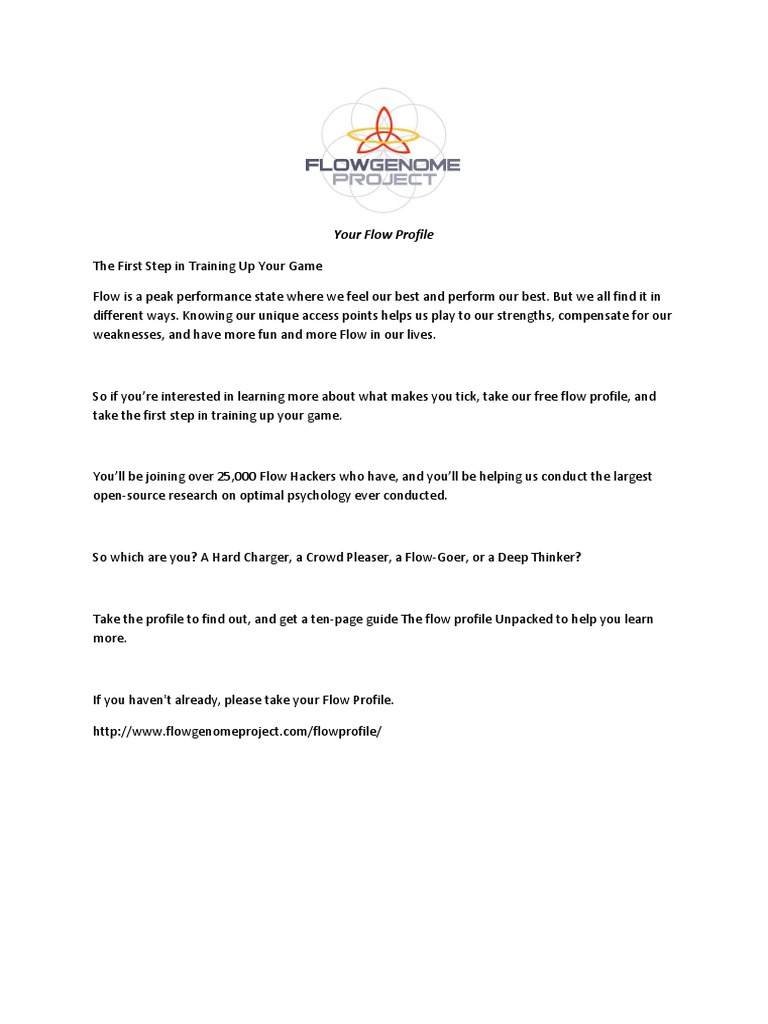 FLOWGENOME
PROJECT

Your Flow Profile

The First Step in Training Up Your Game

Flow is a peak performance state where we feel our best and perform our best. But we all find it in different ways. Knowing our unique access points helps us play to our strengths, compensate for our weaknesses, and have more fun and more Flow in our lives.

So if you're interested in learning more about what makes you tick, take our free flow profile, and take the first step in training up your game.

You'll be joining over 25,000 Flow Hackers who have, and you'll be helping us conduct the largest open-source research on optimal psychology ever conducted.

So which are you? A Hard Charger, a Crowd Pleaser, a Flow-Goer, or a Deep Thinker?

Take the profile to find out, and get a ten-page guide The flow profile Unpacked to help you learn more.

If you haven't already, please take your Flow Profile.

http://www.flowgenomeproject.com/flowprofile/